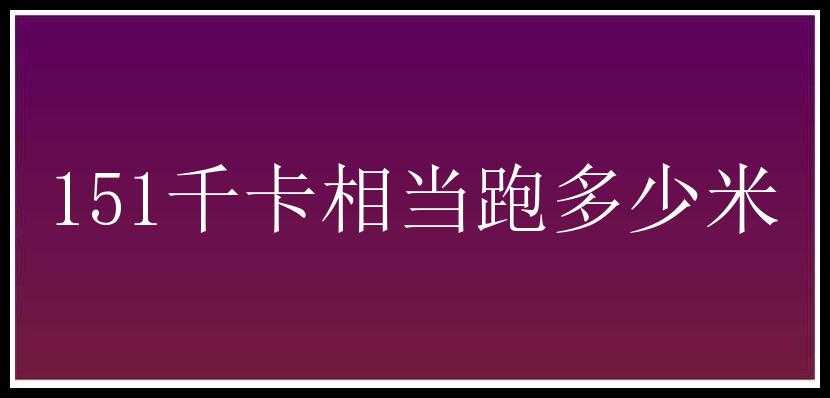 151千卡相当跑多少米